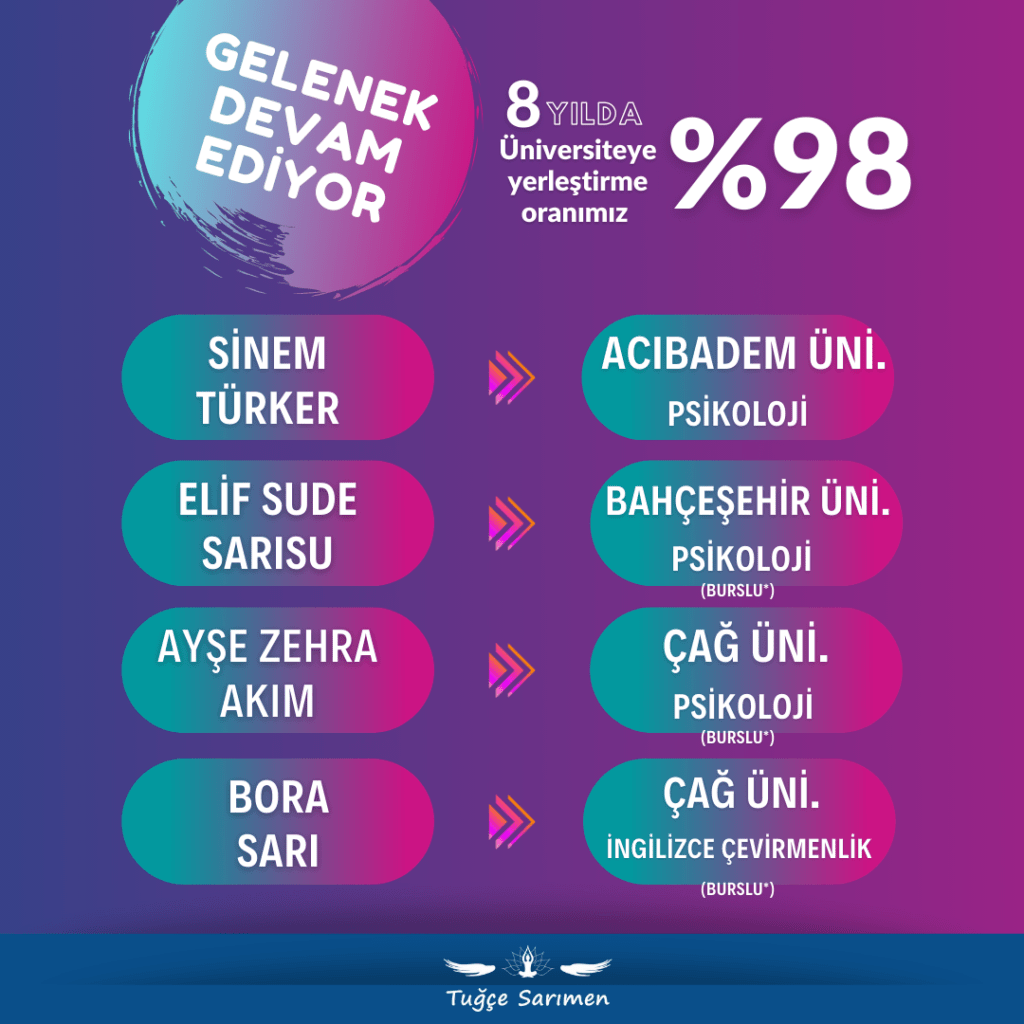 GELENEK DEVAM EDİYOR

8 YILDA Üniversiteye yerleştirme oranımız %98

SİNEM TÜRKER

ACIBADEM ÜNİ. PSİKOLOJİ

ELİF SUDE SARISU

BAHÇEŞEHİR ÜNİ. PSİKOLOJİ (BURSLU*)

AYŞE ZEHRA AKIM

ÇAĞ ÜNİ. PSİKOLOJİ (BURSLU*)

BORA SARI

ÇAĞ ÜNİ. İNGİLİZCE ÇEVİRMENLİK (BURSLU*)

Tuğçe Sarımen